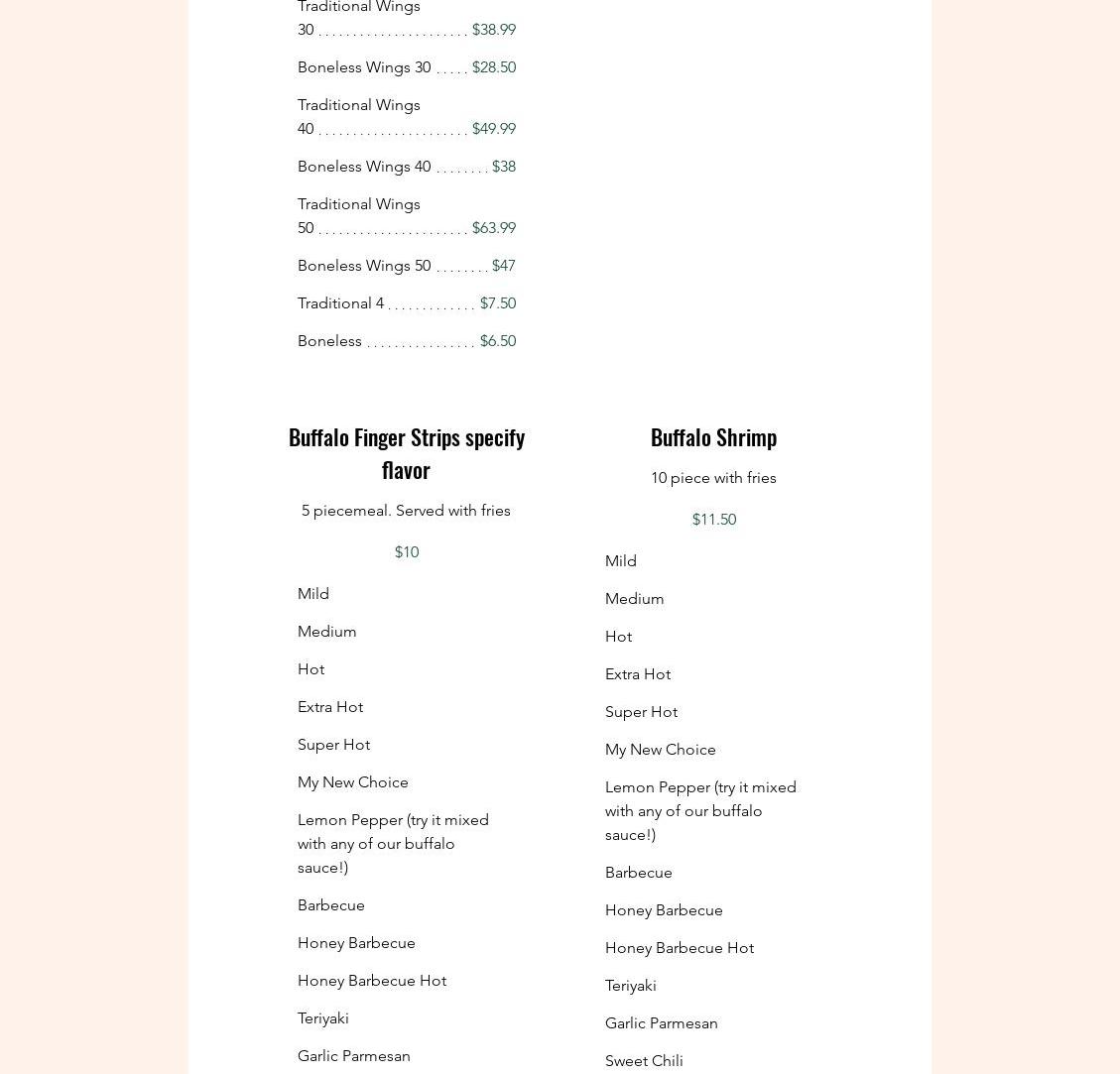 Traditional Wings 30 . . . . . . . . . . . . . . . . . . . . . . $38.99

Boneless Wings 30 . . . . . $28.50

Traditional Wings 40 . . . . . . . . . . . . . . . . . . . . . . $49.99

Boneless Wings 40 . . . . . . . . $38

Traditional Wings 50 . . . . . . . . . . . . . . . . . . . . . . $63.99

Boneless Wings 50 . . . . . . . . $47

Traditional 4 . . . . . . . . . . . . . $7.50

Boneless . . . . . . . . . . . . . . . . $6.50

Buffalo Finger Strips specify flavor

5 piecemeal. Served with fries

$10

Mild

Medium

Hot

Extra Hot

Super Hot

My New Choice

Lemon Pepper (try it mixed with any of our buffalo sauce!)

Barbecue

Honey Barbecue

Honey Barbecue Hot

Teriyaki

Garlic Parmesan

Buffalo Shrimp

10 piece with fries

$11.50

Mild

Medium

Hot

Extra Hot

Super Hot

My New Choice

Lemon Pepper (try it mixed with any of our buffalo sauce!)

Barbecue

Honey Barbecue

Honey Barbecue Hot

Teriyaki

Garlic Parmesan

Sweet Chili